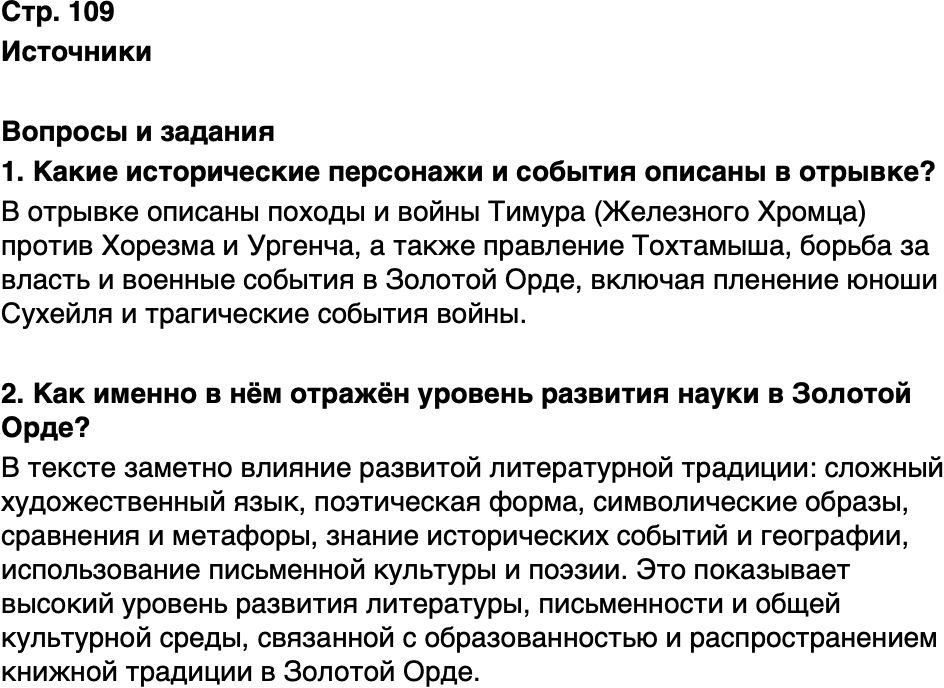 Стр. 109
Источники

Вопросы и задания
1. Какие исторические персонажи и события описаны в отрывке?
В отрывке описаны походы и войны Тимура (Железного Хромца) против Хорезма и Ургенча, а также правление Тохтамыша, борьба за власть и военные события в Золотой Орде, включая пленение юноши Сухейля и трагические события войны.

2. Как именно в нём отражён уровень развития науки в Золотой Орде?
В тексте заметно влияние развитой литературной традиции: сложный художественный язык, поэтическая форма, символические образы, сравнения и метафоры, знание исторических событий и географии, использование письменной культуры и поэзии. Это показывает высокий уровень развития литературы, письменности и общей культурной среды, связанной с образованностью и распространением книжной традиции в Золотой Орде.